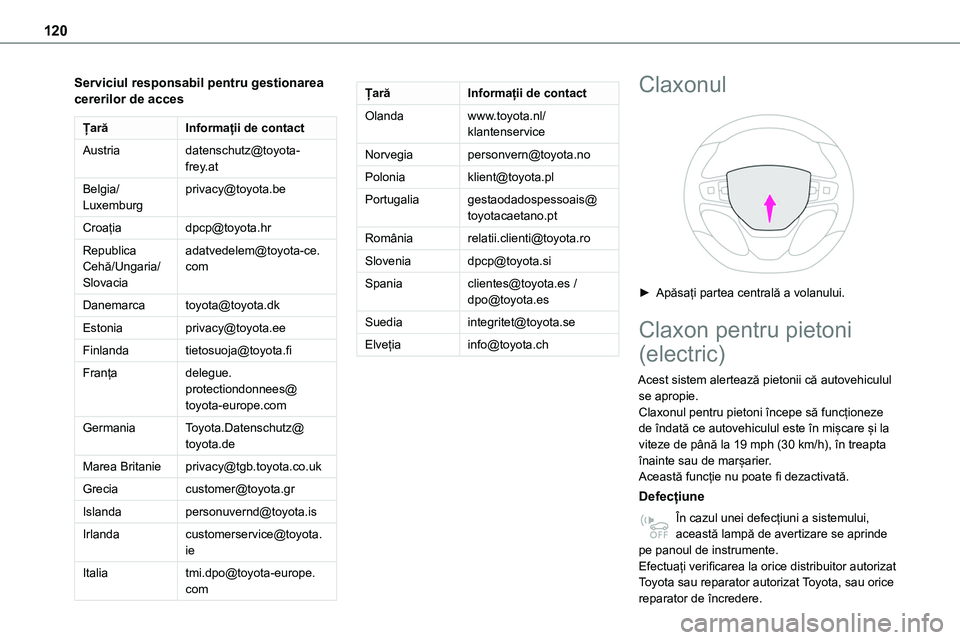 120

Serviciul responsabil pentru gestionarea cererilor de acces

| Țară | Informații de contact |
|---|---|
| Austria | datenschutz@toyota-frey.at |
| Belgia/ Luxemburg | privacy@toyota.be |
| Croația | dpcp@toyota.hr |
| Republica Cehă/Ungaria/ Slovacia | adatvedelem@toyota-ce.com |
| Danemarca | toyota@toyota.dk |
| Estonia | privacy@toyota.ee |
| Finlanda | tietosuoja@toyota.fi |
| Franța | delegue.protectiondonnees@toyota-europe.com |
| Germania | Toyota.Datenschutz@toyota.de |
| Marea Britanie | privacy@tgb.toyota.co.uk |
| Grecia | customer@toyota.gr |
| Islanda | personuvernd@toyota.is |
| Irlanda | customerservice@toyota.ie |
| Italia | tmi.dpo@toyota-europe.com |

| Țară | Informații de contact |
|---|---|
| Olanda | www.toyota.nl/klantenservice |
| Norvegia | personvern@toyota.no |
| Polonia | klient@toyota.pl |
| Portugalia | gestaodadospessoais@toyotacaetano.pt |
| România | relatii.clienti@toyota.ro |
| Slovenia | dpcp@toyota.si |
| Spania | clientes@toyota.es / dpo@toyota.es |
| Suedia | integritet@toyota.se |
| Elveția | info@toyota.ch |

Claxonul

► Apăsați partea centrală a volanului.

Claxon pentru pietoni (electric)

Acest sistem alertează pietonii că autovehiculul se apropie.
Claxonul pentru pietoni începe să funcționeze de îndată ce autovehiculul este în mișcare și la viteze de până la 19 mph (30 km/h), în treapta înainte sau de marșarier.
Această funcție nu poate fi dezactivată.

Defecțiune

OFF În cazul unei defecțiuni a sistemului, această lampă de avertizare se aprinde pe panoul de instrumente.
Efectuați verificarea la orice distribuitor autorizat Toyota sau reparator autorizat Toyota, sau orice reparator de încredere.

carmanualsonline.info